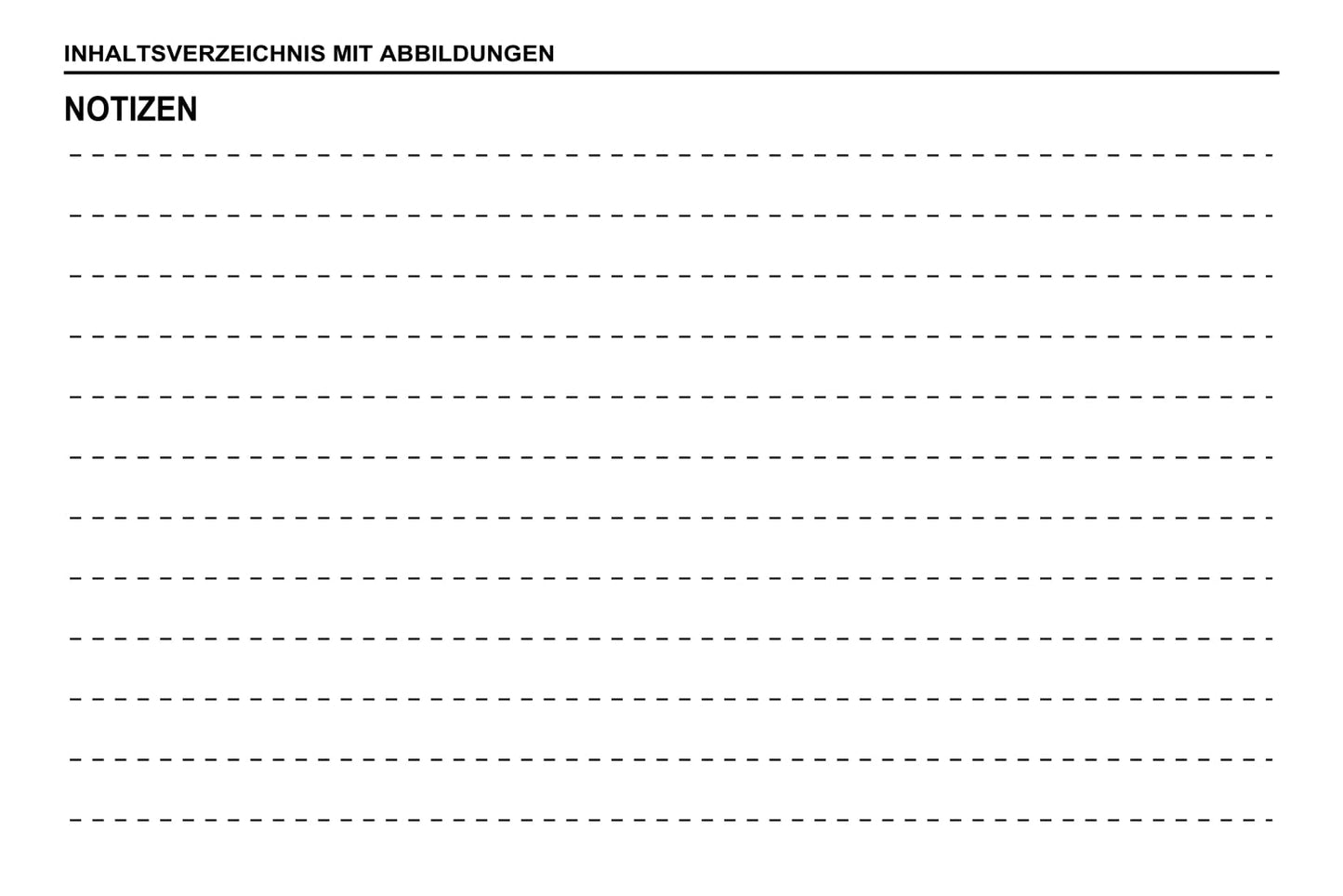 INHALTSVERZEICHNIS MIT ABBILDUNGEN

NOTIZEN

____
____
____
____
____
____
____
____
____
____
____
____